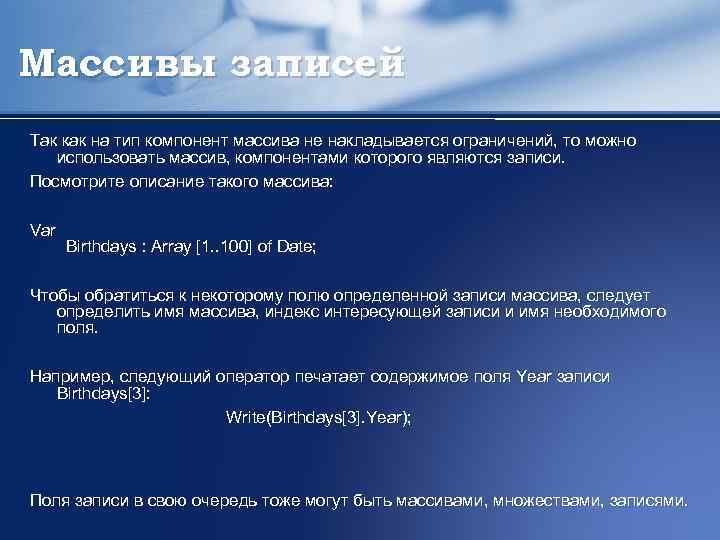 Массивы записей

Так как на тип компонент массива не накладывается ограничений, то можно использовать массив, компонентами которого являются записи.

Посмотрите описание такого массива:

Var
Birthdays : Array [1..100] of Date;

Чтобы обратиться к некоторому полю определенной записи массива, следует определить имя массива, индекс интересующей записи и имя необходимого поля.

Например, следующий оператор печатает содержимое поля Year записи Birthdays[3]:

Write(Birthdays[3].Year);

Поля записи в свою очередь тоже могут быть массивами, множествами, записями.